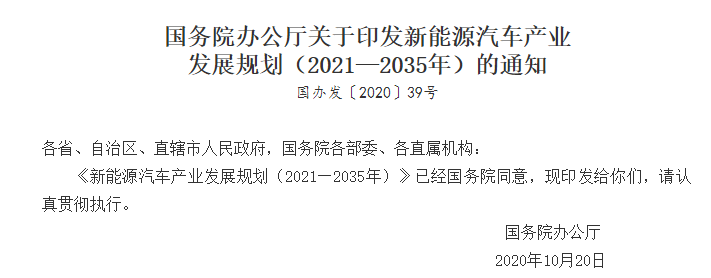 国务院办公厅关于印发新能源汽车产业发展规划（2021—2035年）的通知

国办发〔2020〕39号

各省、自治区、直辖市人民政府，国务院各部委、各直属机构：

《新能源汽车产业发展规划（2021—2035年）》已经国务院同意，现印发给你们，请认真贯彻执行。

国务院办公厅

2020年10月20日